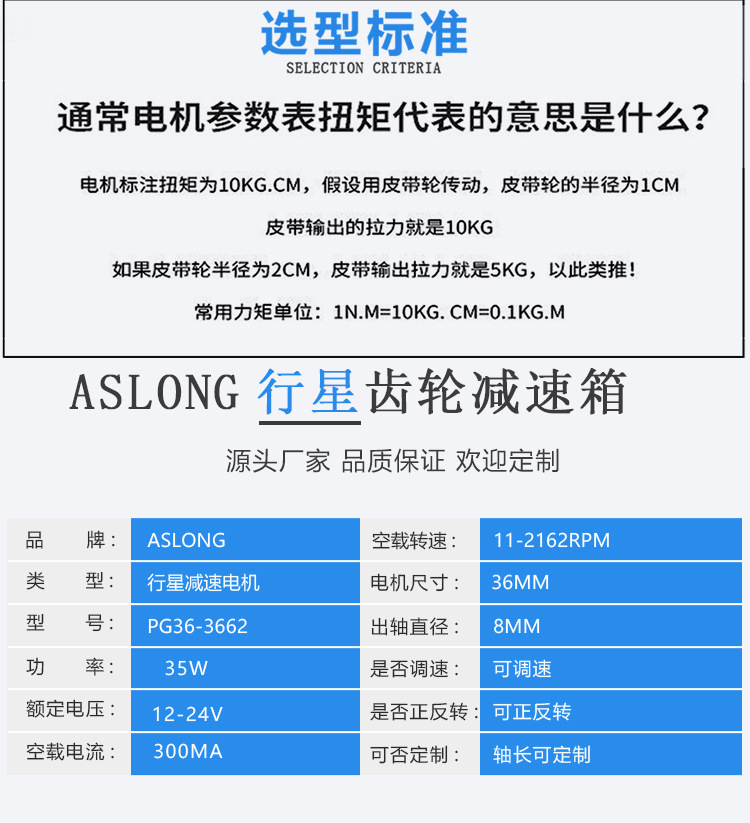 选型标准
SELECTION CRITERIA

通常电机参数表扭矩代表的意思是什么？

电机标注扭矩为10KG.CM，假设用皮带轮传动，皮带轮的半径为1CM

皮带输出的拉力就是10KG

如果皮带轮半径为2CM，皮带输出拉力就是5KG，以此类推！

常用力矩单位：1N.M=10KG. CM=0.1KG.M

ASLONG 行星齿轮减速箱

源头厂家 品质保证 欢迎定制

| 品　　牌： | ASLONG | 空载转速： | 11-2162RPM |
|---|---|---|---|
| 类　　型： | 行星减速电机 | 电机尺寸： | 36MM |
| 型　　号： | PG36-3662 | 出轴直径： | 8MM |
| 功　　率： | 35W | 是否调速： | 可调速 |
| 额定电压： | 12-24V | 是否正反转： | 可正反转 |
| 空载电流： | 300MA | 可否定制： | 轴长可定制 |